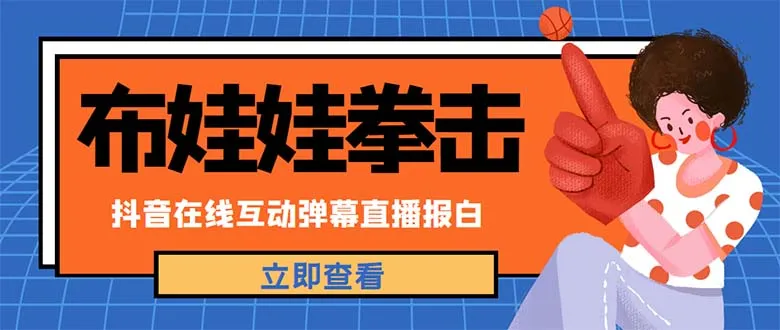 布娃娃拳击

抖音在线互动弹幕直播报白

立即查看